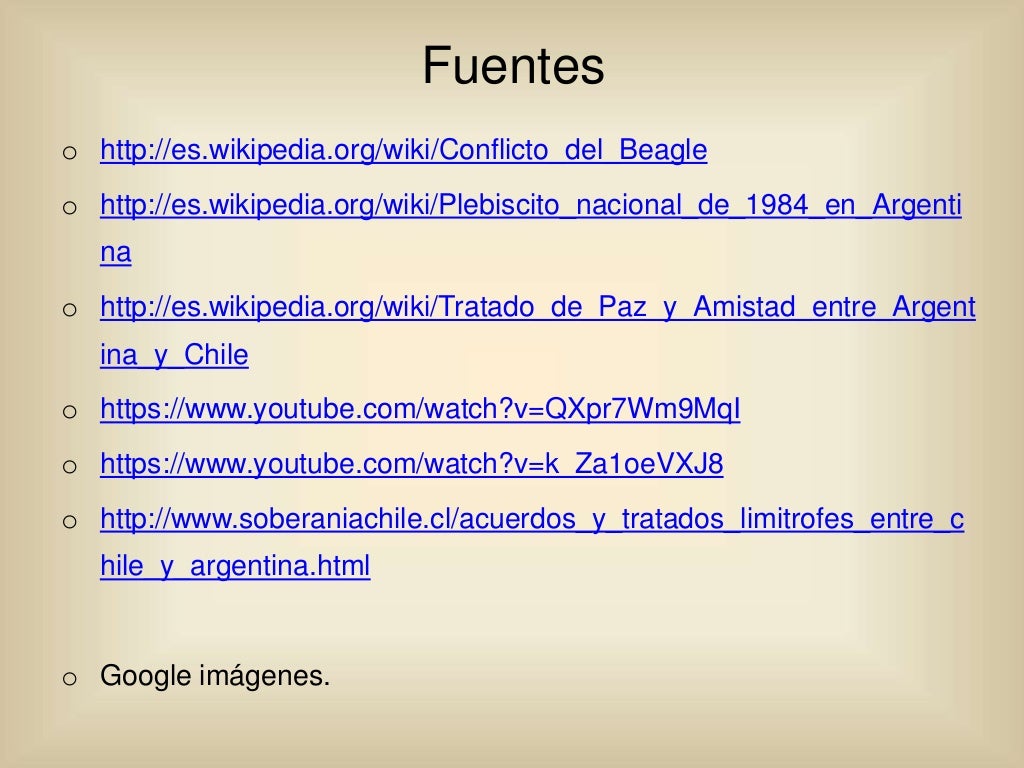 Fuentes

o http://es.wikipedia.org/wiki/Conflicto_del_Beagle
o http://es.wikipedia.org/wiki/Plebiscito_nacional_de_1984_en_Argentina
o http://es.wikipedia.org/wiki/Tratado_de_Paz_y_Amistad_entre_Argentina_y_Chile
o https://www.youtube.com/watch?v=QXpr7Wm9MqI
o https://www.youtube.com/watch?v=k_Za1oeVXJ8
o http://www.soberaniachile.cl/acuerdos_y_tratados_limitrofes_entre_chile_y_argentina.html

o Google imágenes.